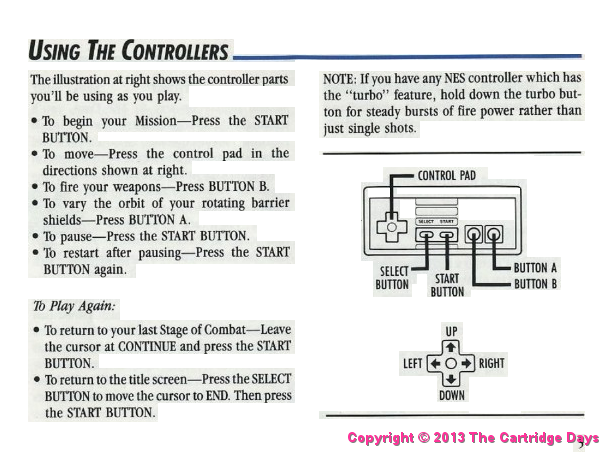 USING THE CONTROLLERS

The illustration at right shows the controller parts you'll be using as you play.

• To begin your Mission—Press the START BUTTON.
• To move—Press the control pad in the directions shown at right.
• To fire your weapons—Press BUTTON B.
• To vary the orbit of your rotating barrier shields—Press BUTTON A.
• To pause—Press the START BUTTON.
• To restart after pausing—Press the START BUTTON again.

To Play Again:

• To return to your last Stage of Combat—Leave the cursor at CONTINUE and press the START BUTTON.
• To return to the title screen—Press the SELECT BUTTON to move the cursor to END. Then press the START BUTTON.

NOTE: If you have any NES controller which has the "turbo" feature, hold down the turbo button for steady bursts of fire power rather than just single shots.

CONTROL PAD
SELECT START
SELECT BUTTON
START BUTTON
BUTTON A
BUTTON B

UP
LEFT
RIGHT
DOWN

Copyright © 2013 The Cartridge Days
5